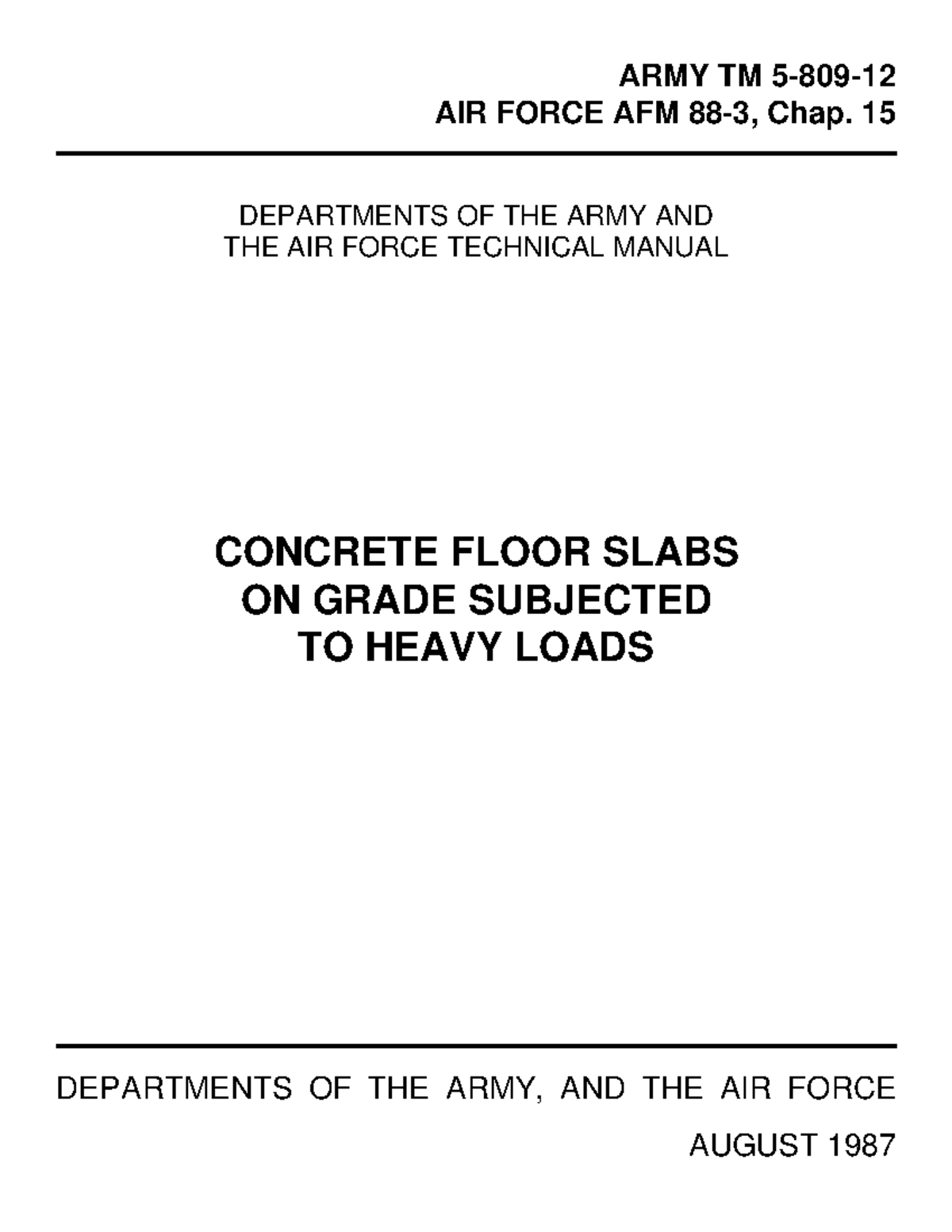 ARMY TM 5-809-12
AIR FORCE AFM 88-3, Chap. 15

DEPARTMENTS OF THE ARMY AND
THE AIR FORCE TECHNICAL MANUAL

CONCRETE FLOOR SLABS
ON GRADE SUBJECTED
TO HEAVY LOADS

DEPARTMENTS OF THE ARMY, AND THE AIR FORCE

AUGUST 1987